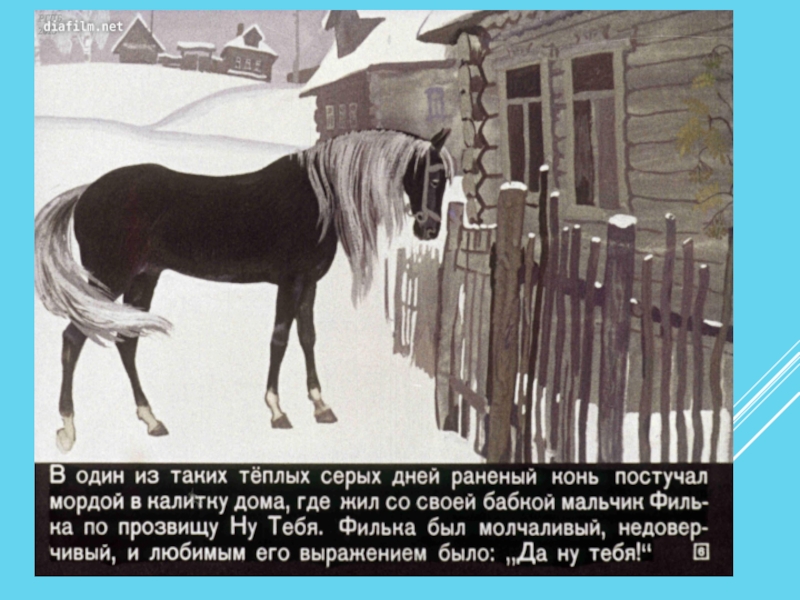 diafilm.net

В один из таких тёплых серых дней раненый конь постучал мордой в калитку дома, где жил со своей бабкой мальчик Филька по прозвищу Ну Тебя. Филька был молчаливый, недоверчивый, и любимым его выражением было: „Да ну тебя!“ 6